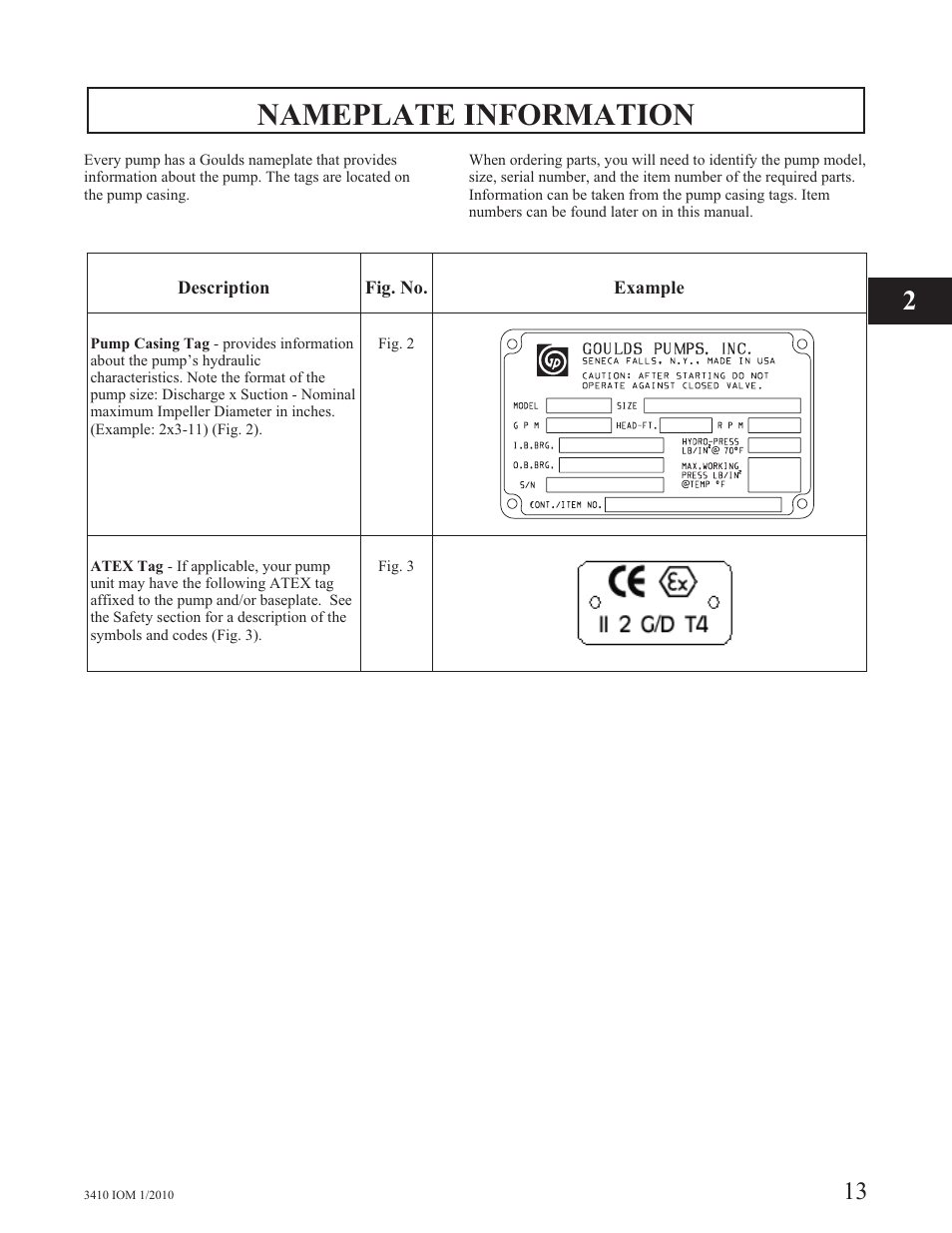 NAMEPLATE INFORMATION

Every pump has a Goulds nameplate that provides information about the pump. The tags are located on the pump casing.

When ordering parts, you will need to identify the pump model, size, serial number, and the item number of the required parts. Information can be taken from the pump casing tags. Item numbers can be found later on in this manual.

2

| Description | Fig. No. | Example |
|---|---|---|
| **Pump Casing Tag** - provides information about the pump's hydraulic characteristics. Note the format of the pump size: Discharge x Suction - Nominal maximum Impeller Diameter in inches. (Example: 2x3-11) (Fig. 2). | Fig. 2 | GOULDS PUMPS, INC. SENECA FALLS, N.Y., MADE IN USA CAUTION: AFTER STARTING DO NOT OPERATE AGAINST CLOSED VALVE. MODEL SIZE G P M HEAD-FT. R P M I.B.BRG. HYDRO-PRESS LB/IN² @ 70°F O.B.BRG. MAX.WORKING PRESS LB/IN² @TEMP °F S/N CONT./ITEM NO. |
| **ATEX Tag** - If applicable, your pump unit may have the following ATEX tag affixed to the pump and/or baseplate. See the Safety section for a description of the symbols and codes (Fig. 3). | Fig. 3 | CE Ex II 2 G/D T4 |

3410 IOM 1/2010

13